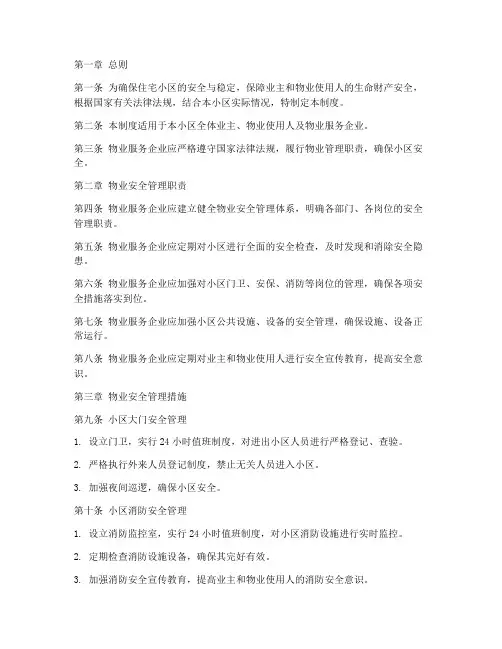 第一章 总则

第一条 为确保住宅小区的安全与稳定，保障业主和物业使用人的生命财产安全，根据国家有关法律法规，结合本小区实际情况，特制定本制度。

第二条 本制度适用于本小区全体业主、物业使用人及物业服务企业。

第三条 物业服务企业应严格遵守国家法律法规，履行物业管理职责，确保小区安全。

第二章 物业安全管理职责

第四条 物业服务企业应建立健全物业安全管理体系，明确各部门、各岗位的安全管理职责。

第五条 物业服务企业应定期对小区进行全面的安全检查，及时发现和消除安全隐患。

第六条 物业服务企业应加强对小区门卫、安保、消防等岗位的管理，确保各项安全措施落实到位。

第七条 物业服务企业应加强小区公共设施、设备的安全管理，确保设施、设备正常运行。

第八条 物业服务企业应定期对业主和物业使用人进行安全宣传教育，提高安全意识。

第三章 物业安全管理措施

第九条 小区大门安全管理

1. 设立门卫，实行 24 小时值班制度，对进出小区人员进行严格登记、查验。

2. 严格执行外来人员登记制度，禁止无关人员进入小区。

3. 加强夜间巡逻，确保小区安全。

第十条 小区消防安全管理

1. 设立消防监控室，实行 24 小时值班制度，对小区消防设施进行实时监控。

2. 定期检查消防设施设备，确保其完好有效。

3. 加强消防安全宣传教育，提高业主和物业使用人的消防安全意识。